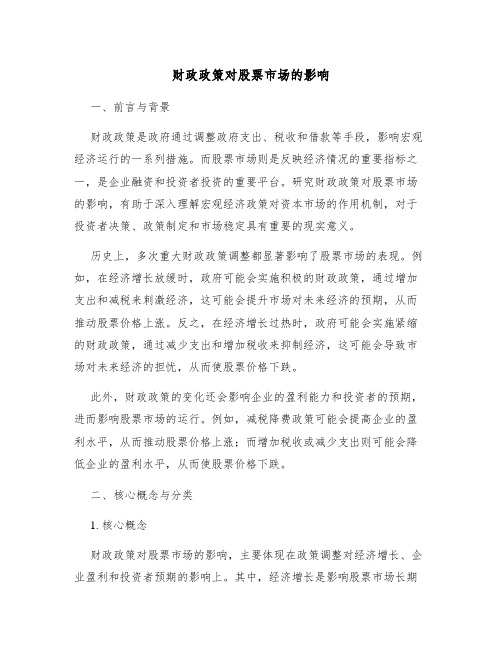 财政政策对股票市场的影响

一、前言与背景

财政政策是政府通过调整政府支出、税收和借款等手段，影响宏观经济运行的一系列措施。而股票市场则是反映经济情况的重要指标之一，是企业融资和投资者投资的重要平台。研究财政政策对股票市场的影响，有助于深入理解宏观经济政策对资本市场的作用机制，对于投资者决策、政策制定和市场稳定具有重要的现实意义。

历史上，多次重大财政政策调整都显著影响了股票市场的表现。例如，在经济增长放缓时，政府可能会实施积极的财政政策，通过增加支出和减税来刺激经济，这可能会提升市场对未来经济的预期，从而推动股票价格上涨。反之，在经济增长过热时，政府可能会实施紧缩的财政政策，通过减少支出和增加税收来抑制经济，这可能会导致市场对未来经济的担忧，从而使股票价格下跌。

此外，财政政策的变化还会影响企业的盈利能力和投资者的预期，进而影响股票市场的运行。例如，减税降费政策可能会提高企业的盈利水平，从而推动股票价格上涨；而增加税收或减少支出则可能会降低企业的盈利水平，从而使股票价格下跌。

二、核心概念与分类

1. 核心概念

财政政策对股票市场的影响，主要体现在政策调整对经济增长、企业盈利和投资者预期的影响上。其中，经济增长是影响股票市场长期